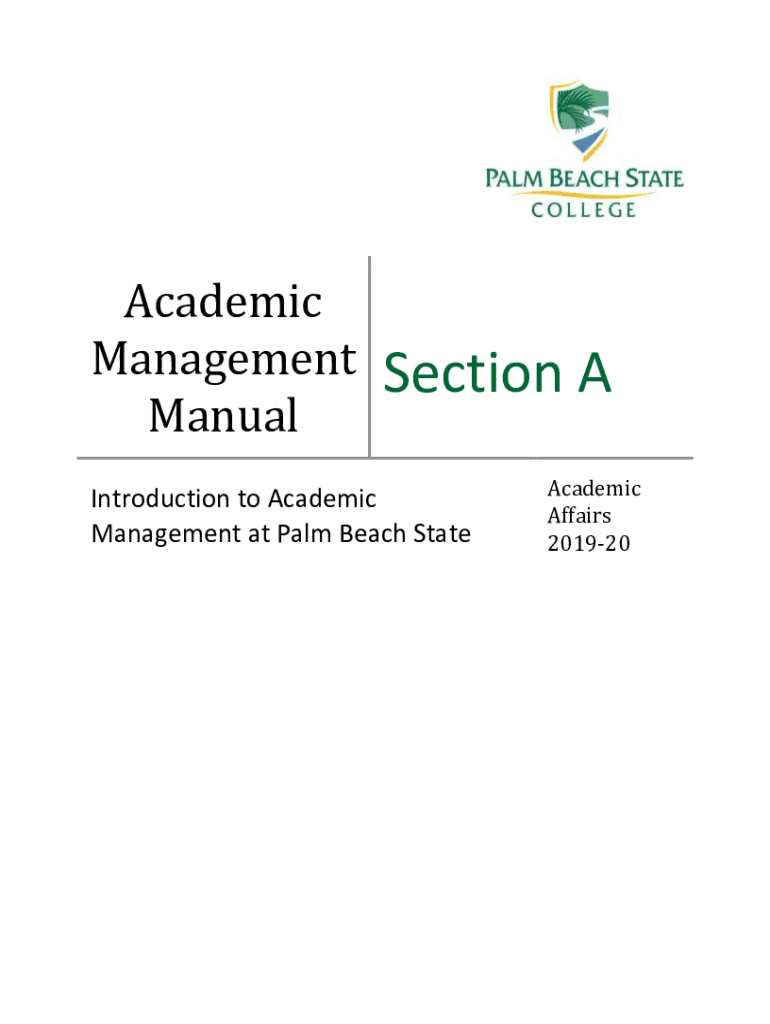 PALM BEACH STATE
COLLEGE

Academic Management Manual

Section A

Introduction to Academic Management at Palm Beach State

Academic Affairs 2019-20